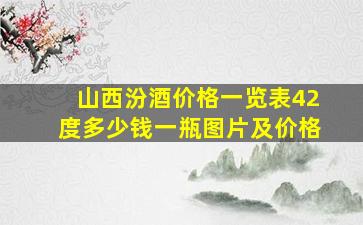 山西汾酒价格一览表42度多少钱一瓶图片及价格